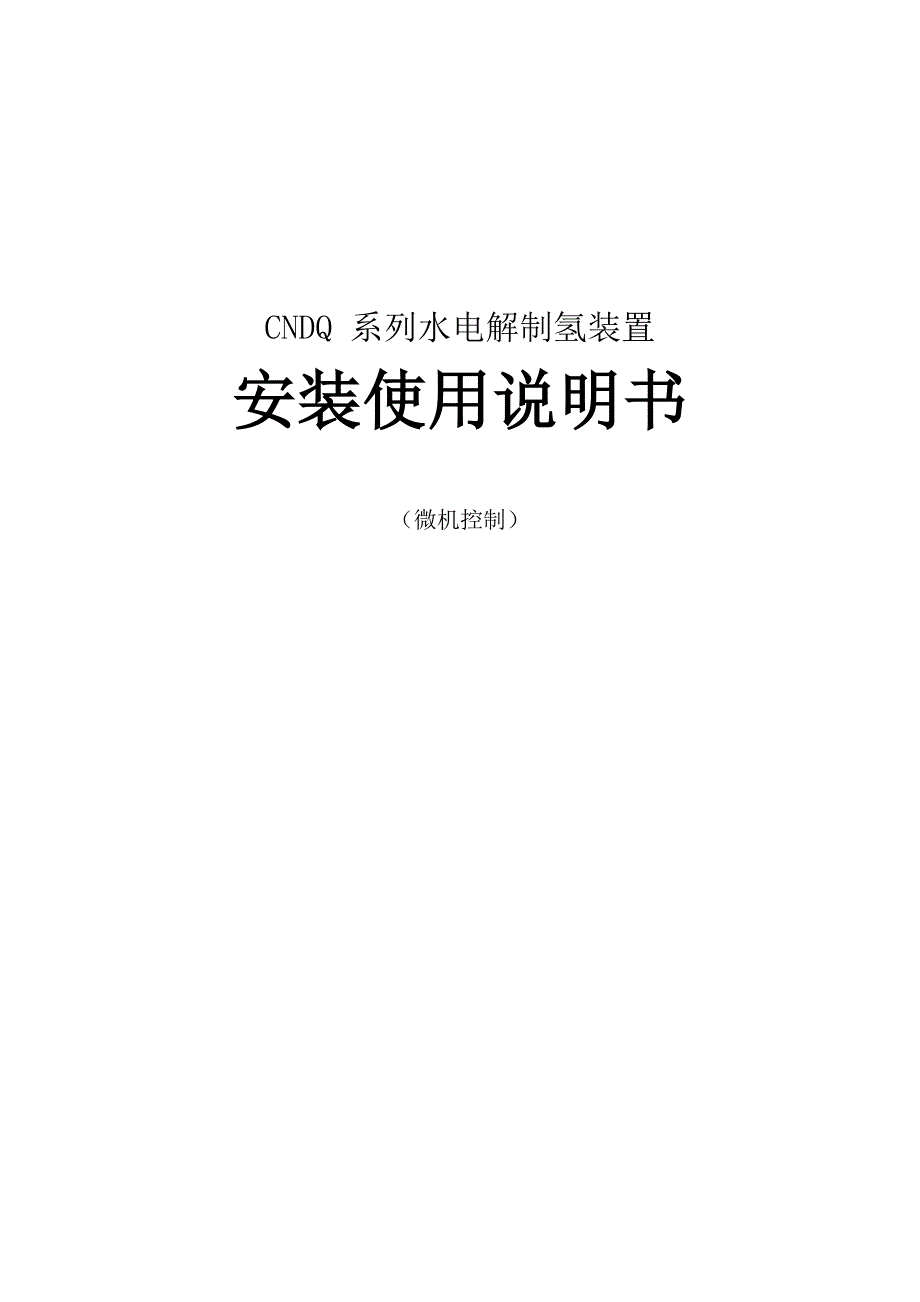 CNDQ 系列水电解制氢装置

安装使用说明书

（微机控制）